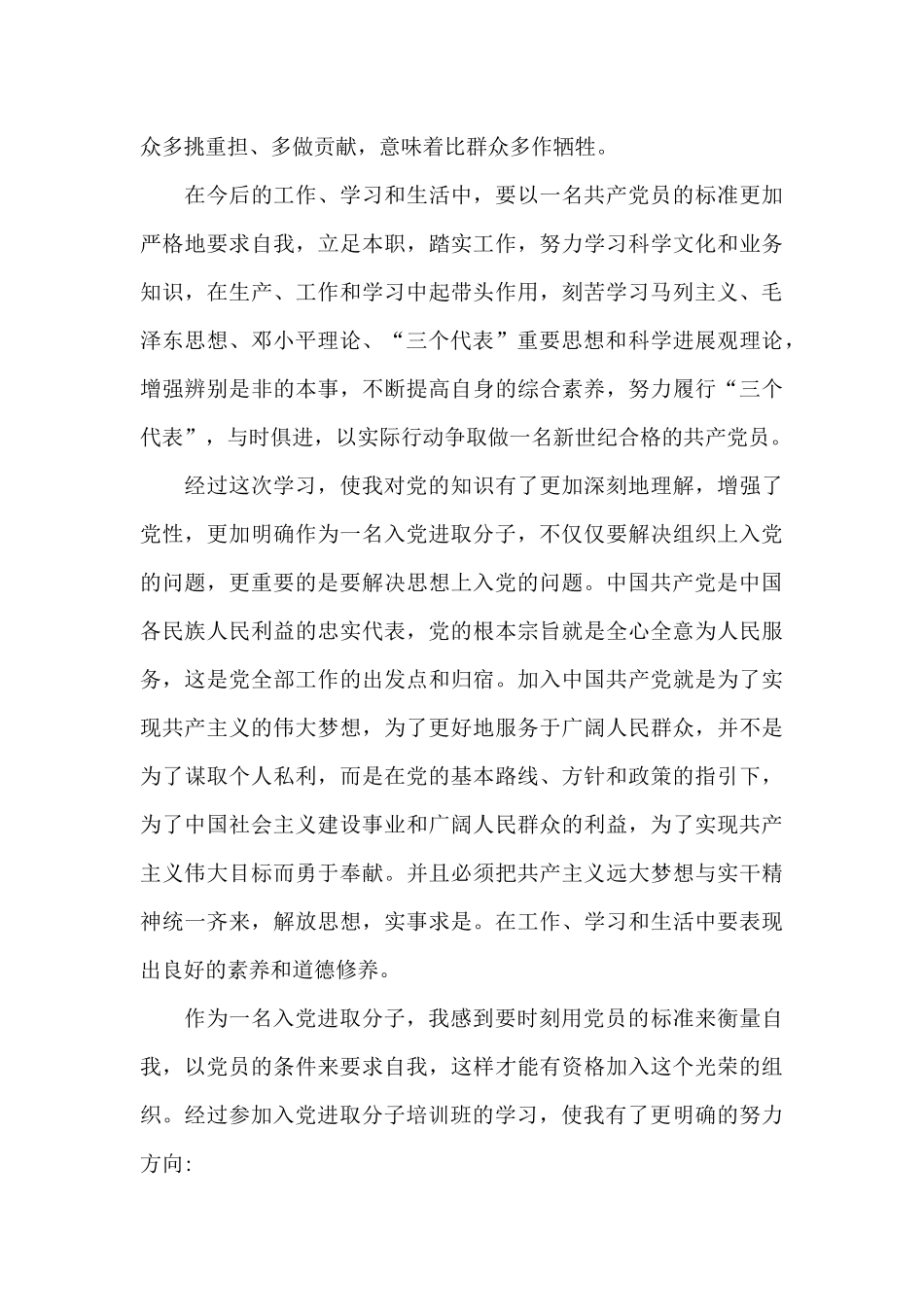 众多挑重担、多做贡献，意味着比群众多作牺牲。

在今后的工作、学习和生活中，要以一名共产党员的标准更加严格地要求自我，立足本职，踏实工作，努力学习科学文化和业务知识，在生产、工作和学习中起带头作用，刻苦学习马列主义、毛泽东思想、邓小平理论、“三个代表”重要思想和科学进展观理论，增强辨别是非的本事，不断提高自身的综合素养，努力履行“三个代表”，与时俱进，以实际行动争取做一名新世纪合格的共产党员。

经过这次学习，使我对党的知识有了更加深刻地理解，增强了党性，更加明确作为一名入党进取分子，不仅仅要解决组织上入党的问题，更重要的是要解决思想上入党的问题。中国共产党是中国各民族人民利益的忠实代表，党的根本宗旨就是全心全意为人民服务，这是党全部工作的出发点和归宿。加入中国共产党就是为了实现共产主义的伟大梦想，为了更好地服务于广阔人民群众，并不是为了谋取个人私利，而是在党的基本路线、方针和政策的指引下，为了中国社会主义建设事业和广阔人民群众的利益，为了实现共产主义伟大目标而勇于奉献。并且必须把共产主义远大梦想与实干精神统一齐来，解放思想，实事求是。在工作、学习和生活中要表现出良好的素养和道德修养。

作为一名入党进取分子，我感到要时刻用党员的标准来衡量自我，以党员的条件来要求自我，这样才能有资格加入这个光荣的组织。经过参加入党进取分子培训班的学习，使我有了更明确的努力方向: